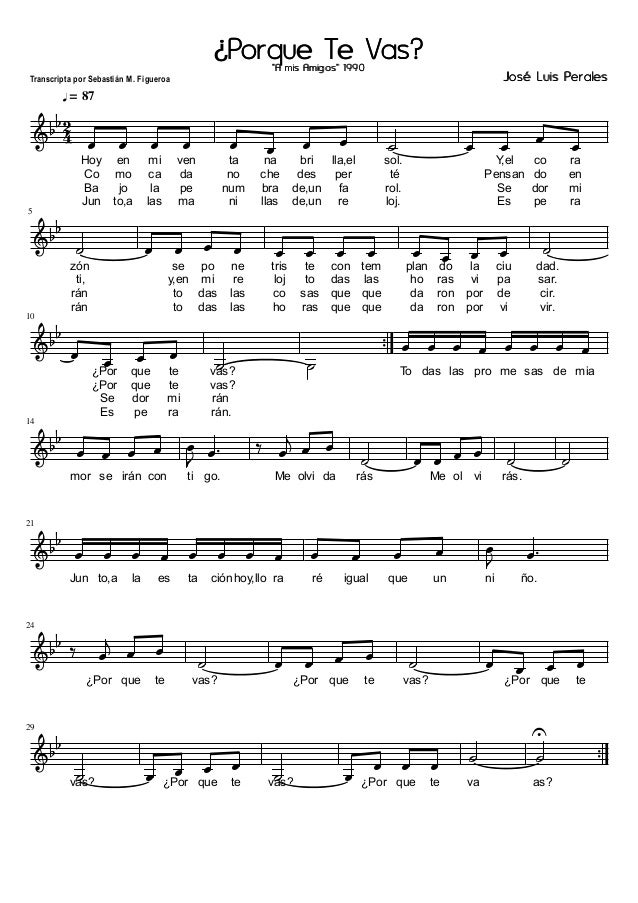 ¿Porque Te Vas?
"A mis Amigos" 1990
Transcripta por Sebastián M. Figueroa
José Luis Perales
♩= 87

Hoy en mi ven ta na bri lla,el sol. Y,el co ra
Co mo ca da no che des per té Pensan do en
Ba jo la pe num bra de,un fa rol. Se dor mi
Jun to,a las ma ni llas de,un re loj. Es pe ra

5
zón se po ne tris te con tem plan do la ciu dad.
ti, y,en mi re loj to das las ho ras vi pa sar.
rán to das las co sas que que da ron por de cir.
rán to das las ho ras que que da ron por vi vir.

10
¿Por que te vas? To das las pro me sas de mia
¿Por que te vas?
Se dor mi rán
Es pe ra rán.

14
mor se irán con ti go. Me olvi da rás Me ol vi rás.

21
Jun to,a la es ta ciónhoy,llo ra ré igual que un ni ño.

24
¿Por que te vas? ¿Por que te vas? ¿Por que te

29
vas? ¿Por que te vas? ¿Por que te va as?